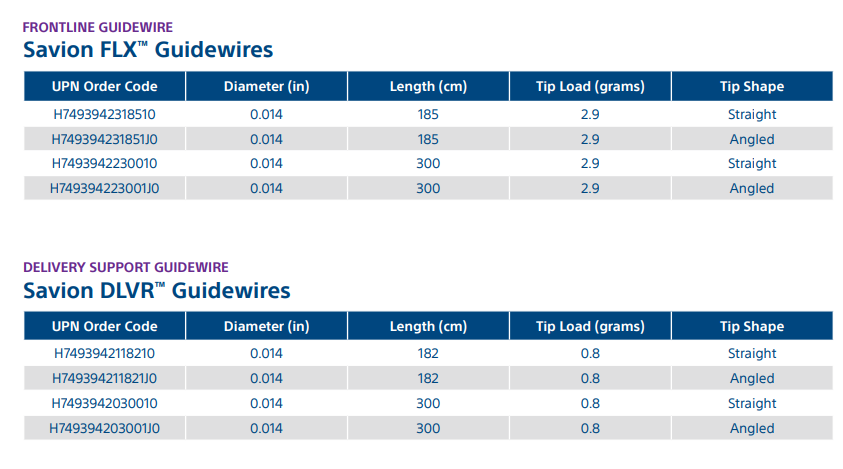 FRONTLINE GUIDEWIRE
Savion FLX™ Guidewires

| UPN Order Code | Diameter (in) | Length (cm) | Tip Load (grams) | Tip Shape |
|---|---|---|---|---|
| H7493942318510 | 0.014 | 185 | 2.9 | Straight |
| H749394231851J0 | 0.014 | 185 | 2.9 | Angled |
| H7493942230010 | 0.014 | 300 | 2.9 | Straight |
| H749394223001J0 | 0.014 | 300 | 2.9 | Angled |

DELIVERY SUPPORT GUIDEWIRE
Savion DLVR™ Guidewires

| UPN Order Code | Diameter (in) | Length (cm) | Tip Load (grams) | Tip Shape |
|---|---|---|---|---|
| H7493942118210 | 0.014 | 182 | 0.8 | Straight |
| H749394211821J0 | 0.014 | 182 | 0.8 | Angled |
| H7493942030010 | 0.014 | 300 | 0.8 | Straight |
| H749394203001J0 | 0.014 | 300 | 0.8 | Angled |